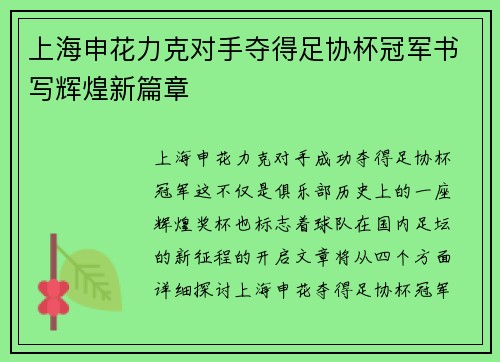 上海申花力克对手夺得足协杯冠军书写辉煌新篇章

上海申花力克对手成功夺得足协杯冠军这不仅是俱乐部历史上的一座辉煌奖杯也标志着球队在国内足坛的新征程的开启文章将从四个方面详细探讨上海申花夺得足协杯冠军